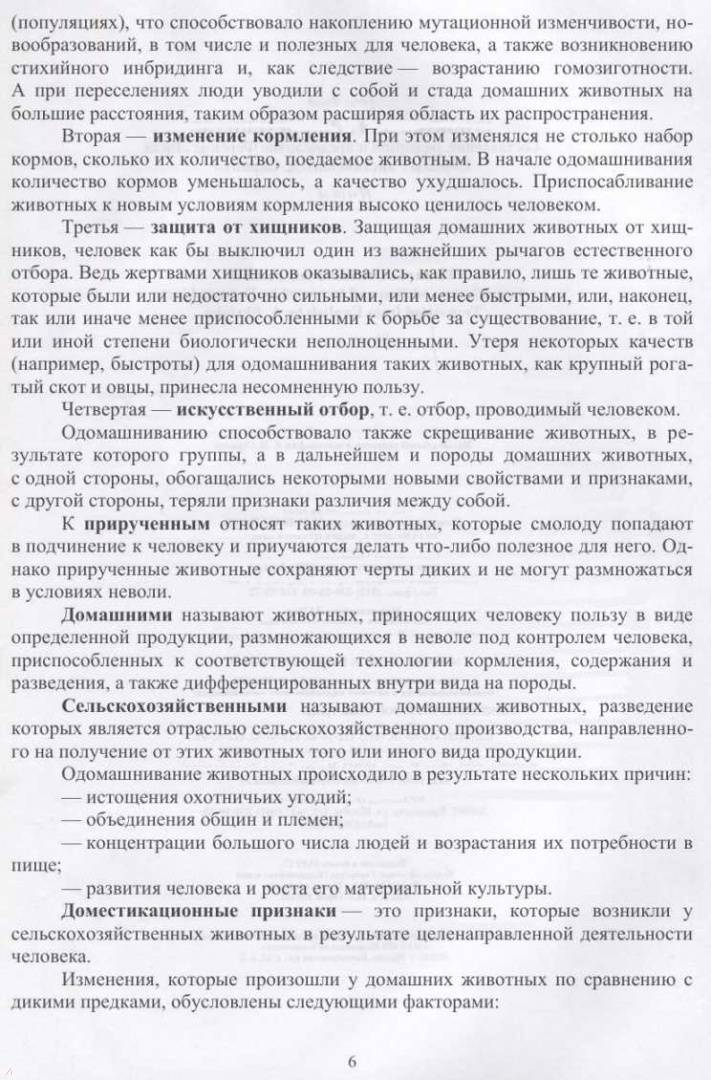 (популяциях), что способствовало накоплению мутационной изменчивости, новообразований, в том числе и полезных для человека, а также возникновению стихийного инбридинга и, как следствие — возрастанию гомозиготности. А при переселениях люди уводили с собой и стада домашних животных на большие расстояния, таким образом расширяя область их распространения.

Вторая — **изменение кормления**. При этом изменялся не столько набор кормов, сколько их количество, поедаемое животным. В начале одомашнивания количество кормов уменьшалось, а качество ухудшалось. Приспосабливание животных к новым условиям кормления высоко ценилось человеком.

Третья — **защита от хищников**. Защищая домашних животных от хищников, человек как бы выключил один из важнейших рычагов естественного отбора. Ведь жертвами хищников оказывались, как правило, лишь те животные, которые были или недостаточно сильными, или менее быстрыми, или, наконец, так или иначе менее приспособленными к борьбе за существование, т. е. в той или иной степени биологически неполноценными. Утеря некоторых качеств (например, быстроты) для одомашнивания таких животных, как крупный рогатый скот и овцы, принесла несомненную пользу.

Четвертая — **искусственный отбор**, т. е. отбор, проводимый человеком.

Одомашниванию способствовало также скрещивание животных, в результате которого группы, а в дальнейшем и породы домашних животных, с одной стороны, обогащались некоторыми новыми свойствами и признаками, с другой стороны, теряли признаки различия между собой.

К **прирученным** относят таких животных, которые смолоду попадают в подчинение к человеку и приучаются делать что-либо полезное для него. Однако прирученные животные сохраняют черты диких и не могут размножаться в условиях неволи.

**Домашними** называют животных, приносящих человеку пользу в виде определенной продукции, размножающихся в неволе под контролем человека, приспособленных к соответствующей технологии кормления, содержания и разведения, а также дифференцированных внутри вида на породы.

**Сельскохозяйственными** называют домашних животных, разведение которых является отраслью сельскохозяйственного производства, направленного на получение от этих животных того или иного вида продукции.

Одомашнивание животных происходило в результате нескольких причин:
— истощения охотничьих угодий;
— объединения общин и племен;
— концентрации большого числа людей и возрастания их потребности в пище;
— развития человека и роста его материальной культуры.

**Доместикационные признаки** — это признаки, которые возникли у сельскохозяйственных животных в результате целенаправленной деятельности человека.

Изменения, которые произошли у домашних животных по сравнению с дикими предками, обусловлены следующими факторами:

6